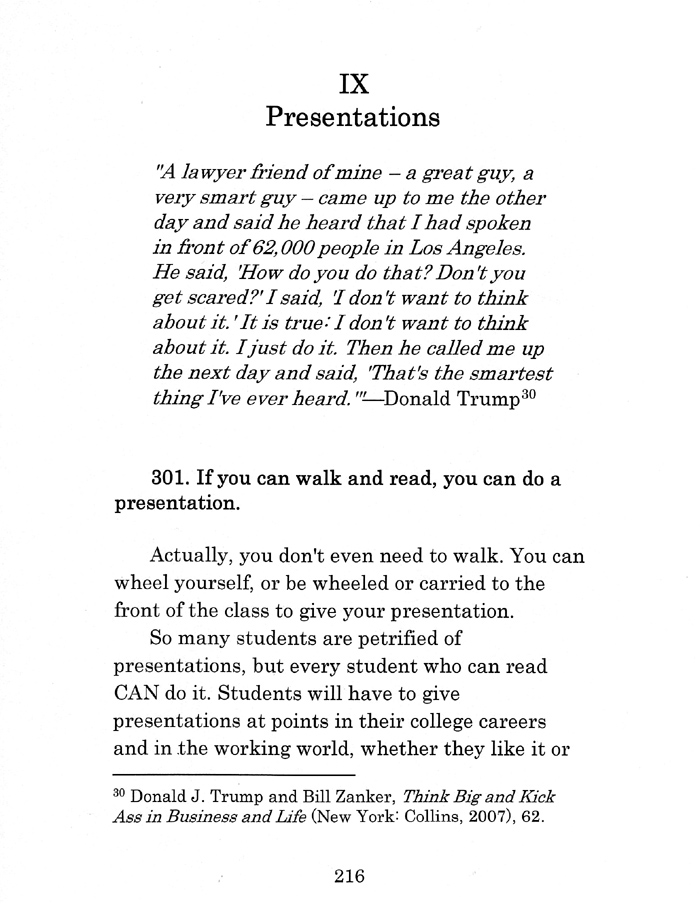 IX
Presentations

"A lawyer friend of mine – a great guy, a very smart guy – came up to me the other day and said he heard that I had spoken in front of 62,000 people in Los Angeles. He said, 'How do you do that? Don't you get scared?' I said, 'I don't want to think about it.' It is true: I don't want to think about it. I just do it. Then he called me up the next day and said, 'That's the smartest thing I've ever heard.'"—Donald Trump$^{30}$

301. If you can walk and read, you can do a presentation.

Actually, you don't even need to walk. You can wheel yourself, or be wheeled or carried to the front of the class to give your presentation.

So many students are petrified of presentations, but every student who can read CAN do it. Students will have to give presentations at points in their college careers and in the working world, whether they like it or

$^{30}$ Donald J. Trump and Bill Zanker, Think Big and Kick Ass in Business and Life (New York: Collins, 2007), 62.

216